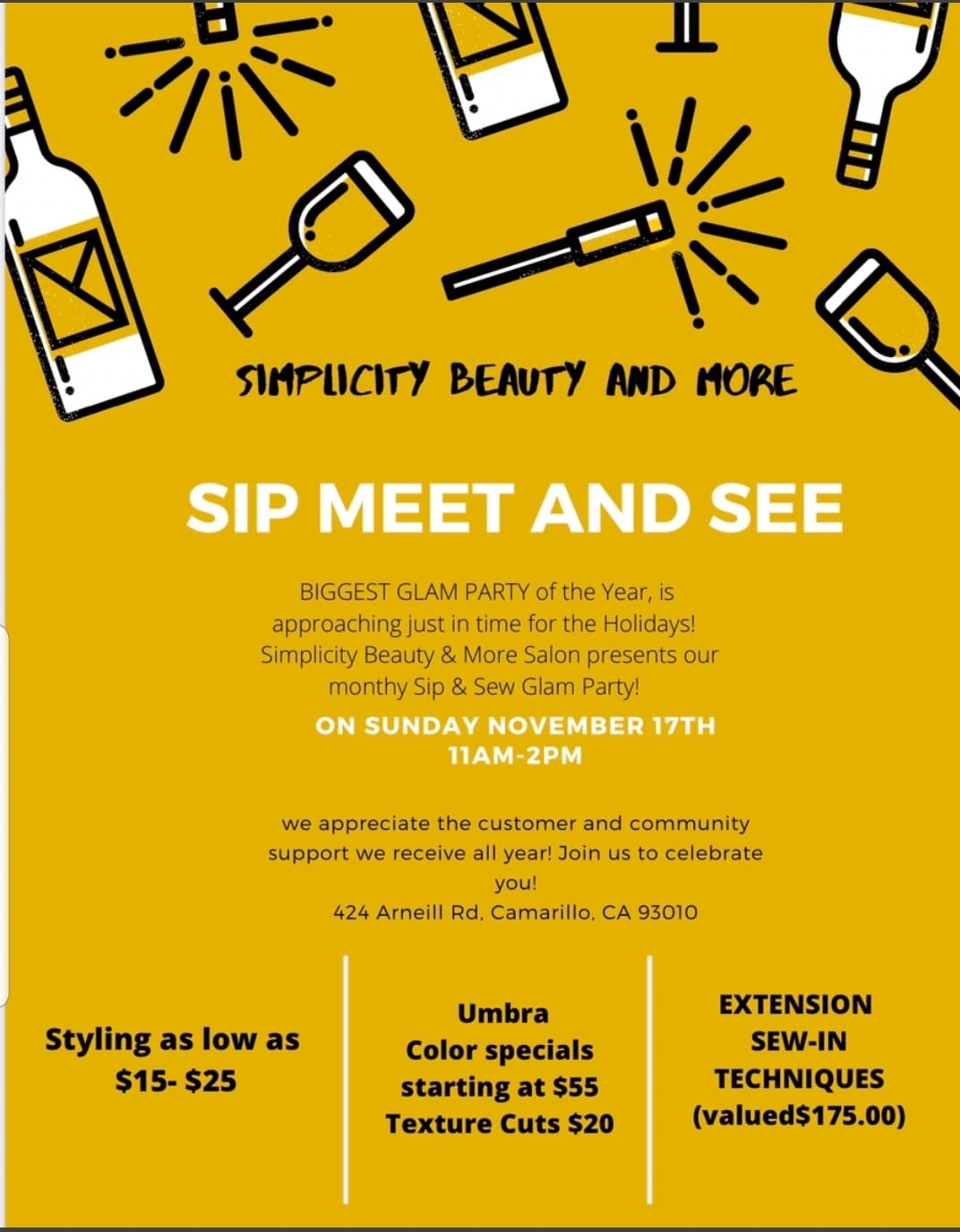 SIMPLICITY BEAUTY AND MORE

SIP MEET AND SEE

BIGGEST GLAM PARTY of the Year, is approaching just in time for the Holidays! Simplicity Beauty & More Salon presents our monthy Sip & Sew Glam Party!

ON SUNDAY NOVEMBER 17TH
11AM-2PM

we appreciate the customer and community support we receive all year! Join us to celebrate you!
424 Arneill Rd, Camarillo, CA 93010

Styling as low as
$15- $25

Umbra
Color specials
starting at $55
Texture Cuts $20

EXTENSION
SEW-IN
TECHNIQUES
(valued$175.00)